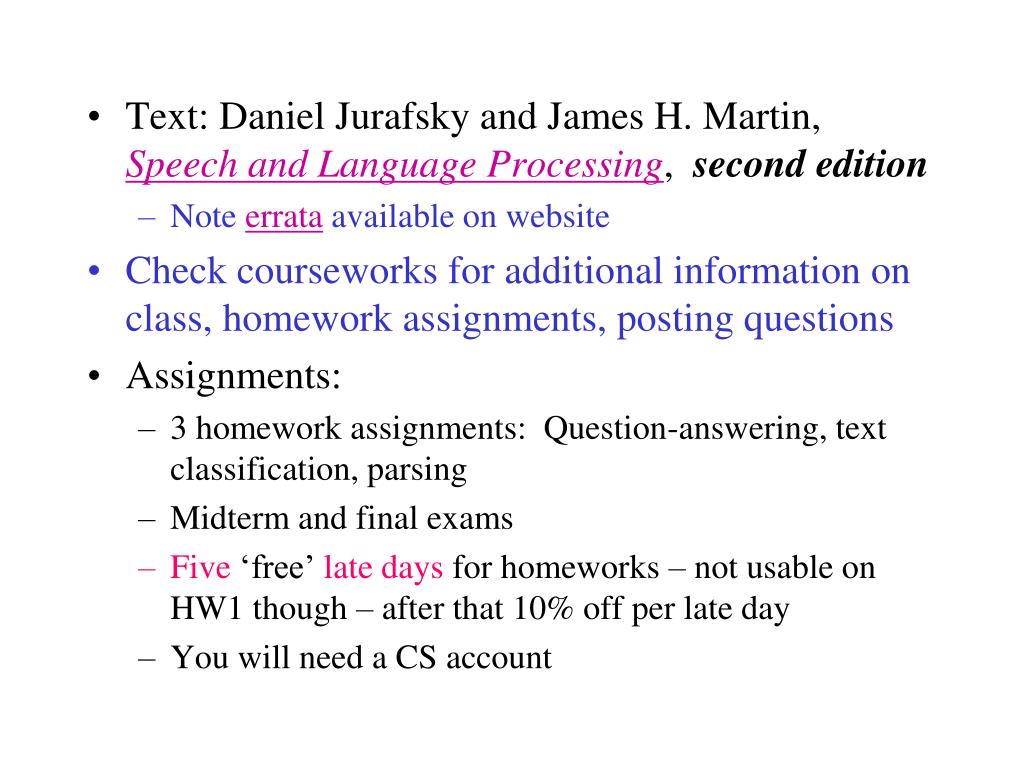 • Text: Daniel Jurafsky and James H. Martin, Speech and Language Processing, second edition

– Note errata available on website

• Check courseworks for additional information on class, homework assignments, posting questions

• Assignments:

– 3 homework assignments: Question-answering, text classification, parsing

– Midterm and final exams

– Five ‘free’ late days for homeworks – not usable on HW1 though – after that 10% off per late day

– You will need a CS account